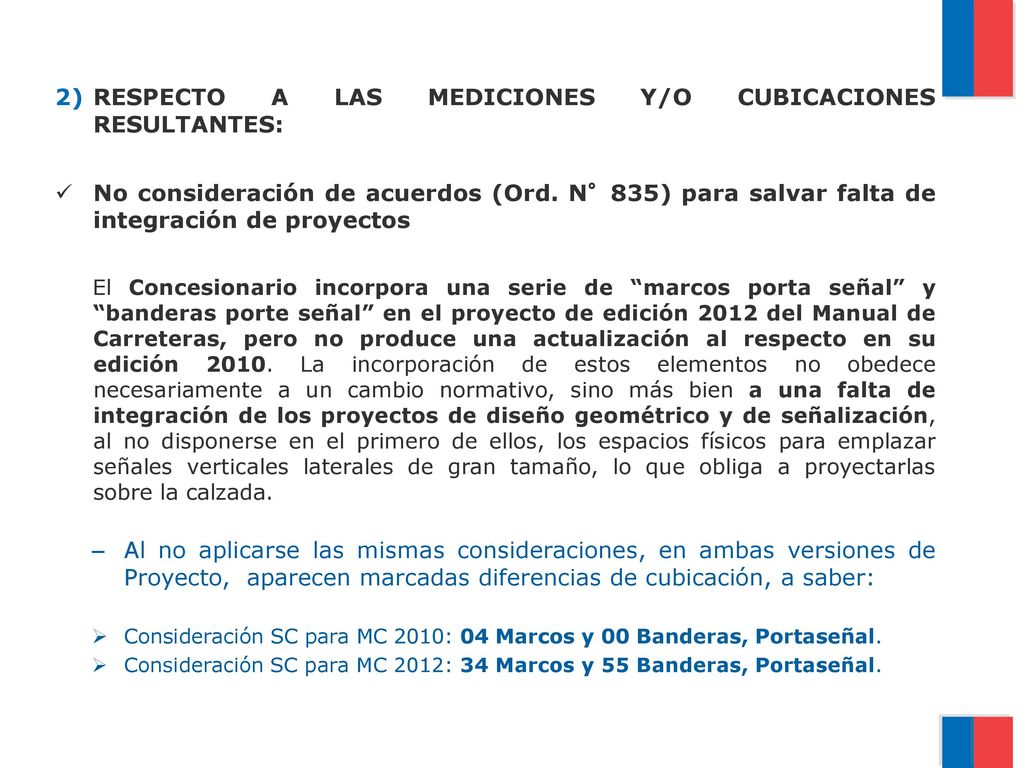 2) RESPECTO A LAS MEDICIONES Y/O CUBICACIONES RESULTANTES:

✓ No consideración de acuerdos (Ord. N° 835) para salvar falta de integración de proyectos

El Concesionario incorpora una serie de “marcos porta señal” y “banderas porte señal” en el proyecto de edición 2012 del Manual de Carreteras, pero no produce una actualización al respecto en su edición 2010. La incorporación de estos elementos no obedece necesariamente a un cambio normativo, sino más bien a una falta de integración de los proyectos de diseño geométrico y de señalización, al no disponerse en el primero de ellos, los espacios físicos para emplazar señales verticales laterales de gran tamaño, lo que obliga a proyectarlas sobre la calzada.

– Al no aplicarse las mismas consideraciones, en ambas versiones de Proyecto, aparecen marcadas diferencias de cubicación, a saber:

➢ Consideración SC para MC 2010: 04 Marcos y 00 Banderas, Portaseñal.
➢ Consideración SC para MC 2012: 34 Marcos y 55 Banderas, Portaseñal.